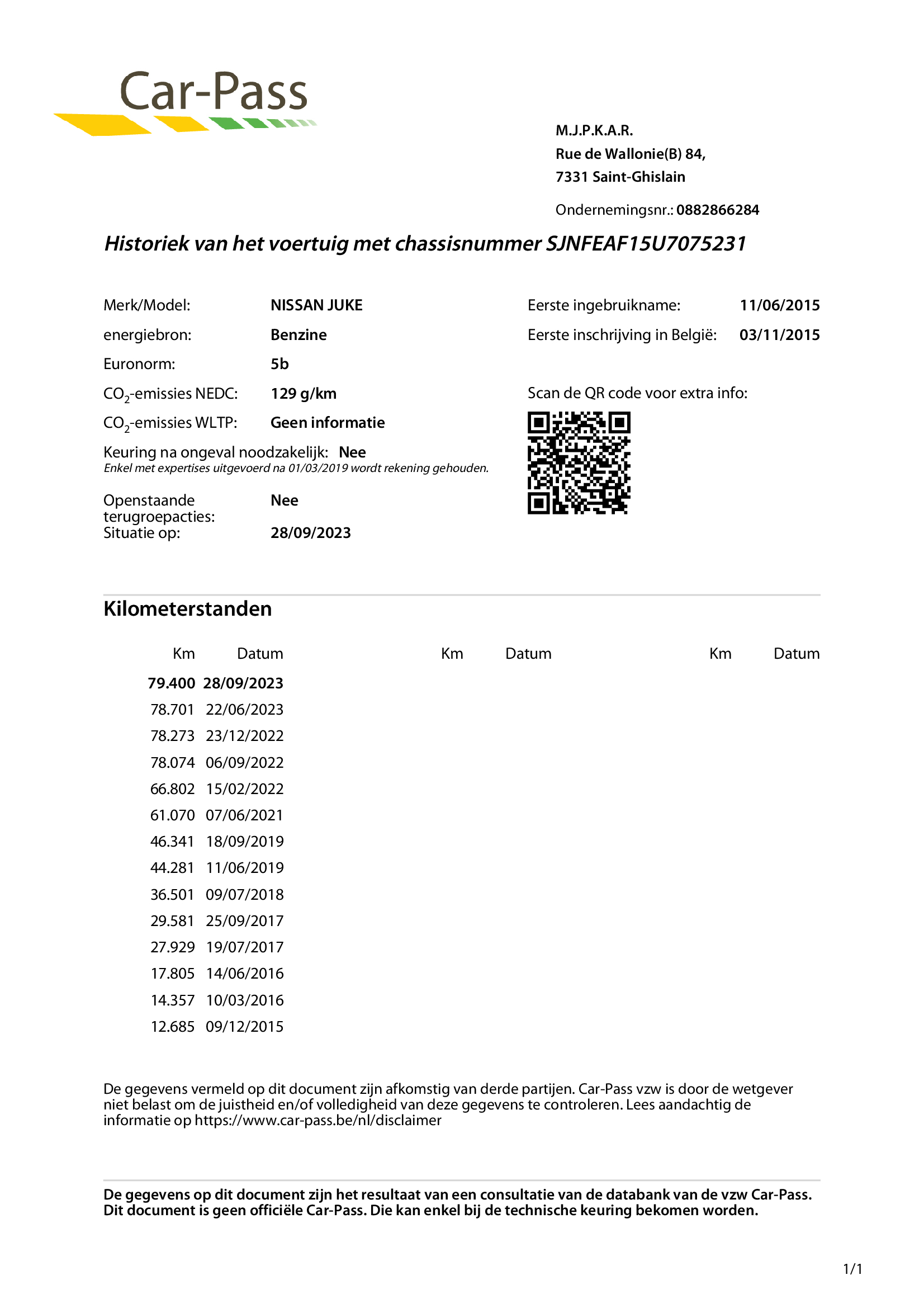 Car-Pass

M.J.P.K.A.R.
Rue de Wallonie(B) 84,
7331 Saint-Ghislain

Ondernemingsnr.: 0882866284

Historiek van het voertuig met chassisnummer SJNFEAF15U7075231

Merk/Model: NISSAN JUKE
energiebron: Benzine
Euronorm: 5b
$CO_2$-emissies NEDC: 129 g/km
$CO_2$-emissies WLTP: Geen informatie
Keuring na ongeval noodzakelijk: Nee
Enkel met expertises uitgevoerd na 01/03/2019 wordt rekening gehouden.

Openstaande terugroepacties: Nee
Situatie op: 28/09/2023

Eerste ingebruikname: 11/06/2015
Eerste inschrijving in België: 03/11/2015

Scan de QR code voor extra info:

Kilometerstanden

| Km | Datum | Km | Datum | Km | Datum |
|---|---|---|---|---|---|
| 79.400 | 28/09/2023 | | | | |
| 78.701 | 22/06/2023 | | | | |
| 78.273 | 23/12/2022 | | | | |
| 78.074 | 06/09/2022 | | | | |
| 66.802 | 15/02/2022 | | | | |
| 61.070 | 07/06/2021 | | | | |
| 46.341 | 18/09/2019 | | | | |
| 44.281 | 11/06/2019 | | | | |
| 36.501 | 09/07/2018 | | | | |
| 29.581 | 25/09/2017 | | | | |
| 27.929 | 19/07/2017 | | | | |
| 17.805 | 14/06/2016 | | | | |
| 14.357 | 10/03/2016 | | | | |
| 12.685 | 09/12/2015 | | | | |

De gegevens vermeld op dit document zijn afkomstig van derde partijen. Car-Pass vzw is door de wetgever niet belast om de juistheid en/of volledigheid van deze gegevens te controleren. Lees aandachtig de informatie op https://www.car-pass.be/nl/disclaimer

De gegevens op dit document zijn het resultaat van een consultatie van de databank van de vzw Car-Pass. Dit document is geen officiële Car-Pass. Die kan enkel bij de technische keuring bekomen worden.

1/1